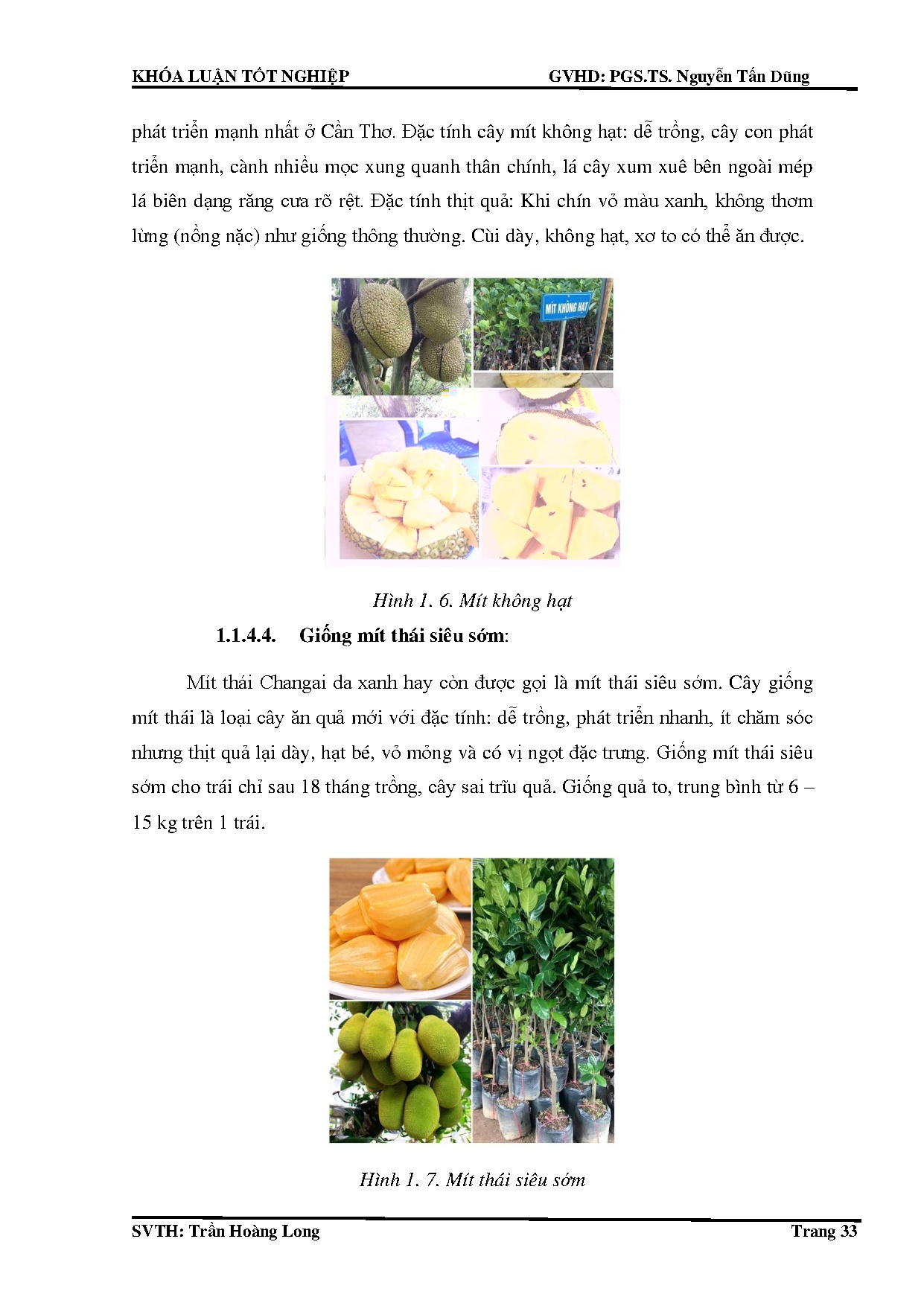 KHÓA LUẬN TỐT NGHIỆP GVHD: PGS.TS. Nguyễn Tấn Dũng

phát triển mạnh nhất ở Cần Thơ. Đặc tính cây mít không hạt: dễ trồng, cây con phát triển mạnh, cành nhiều mọc xung quanh thân chính, lá cây xum xuê bên ngoài mép lá biên dạng răng cưa rõ rệt. Đặc tính thịt quả: Khi chín vỏ màu xanh, không thơm lừng (nồng nặc) như giống thông thường. Cùi dày, không hạt, xơ to có thể ăn được.

MÍT KHÔNG HẠT

Hình 1. 6. Mít không hạt

1.1.4.4. Giống mít thái siêu sớm:

Mít thái Changai da xanh hay còn được gọi là mít thái siêu sớm. Cây giống mít thái là loại cây ăn quả mới với đặc tính: dễ trồng, phát triển nhanh, ít chăm sóc nhưng thịt quả lại dày, hạt bé, vỏ mỏng và có vị ngọt đặc trưng. Giống mít thái siêu sớm cho trái chỉ sau 18 tháng trồng, cây sai trĩu quả. Giống quả to, trung bình từ 6 – 15 kg trên 1 trái.

Hình 1. 7. Mít thái siêu sớm

SVTH: Trần Hoàng Long Trang 33